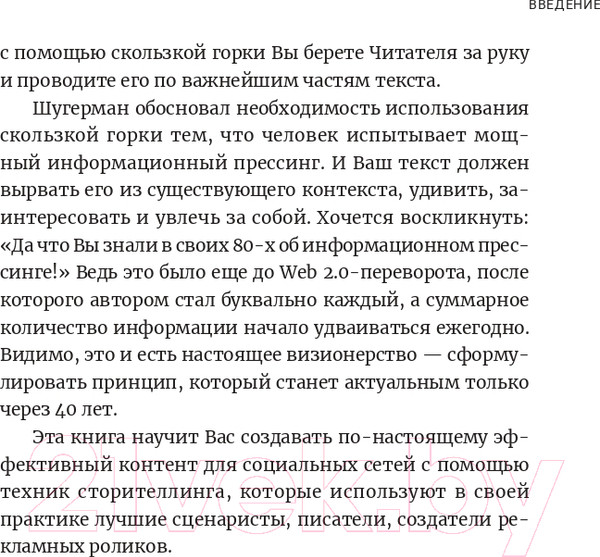 ВВЕДЕНИЕ

с помощью скользкой горки Вы берете Читателя за руку и проводите его по важнейшим частям текста.

Шугерман обосновал необходимость использования скользкой горки тем, что человек испытывает мощный информационный прессинг. И Ваш текст должен вырвать его из существующего контекста, удивить, заинтересовать и увлечь за собой. Хочется воскликнуть: «Да что Вы знали в своих 80-х об информационном прессинге!» Ведь это было еще до Web 2.0-переворота, после которого автором стал буквально каждый, а суммарное количество информации начало удваиваться ежегодно. Видимо, это и есть настоящее визионерство — сформулировать принцип, который станет актуальным только через 40 лет.

Эта книга научит Вас создавать по-настоящему эффективный контент для социальных сетей с помощью техник сторителлинга, которые используют в своей практике лучшие сценаристы, писатели, создатели рекламных роликов.

21vek.by